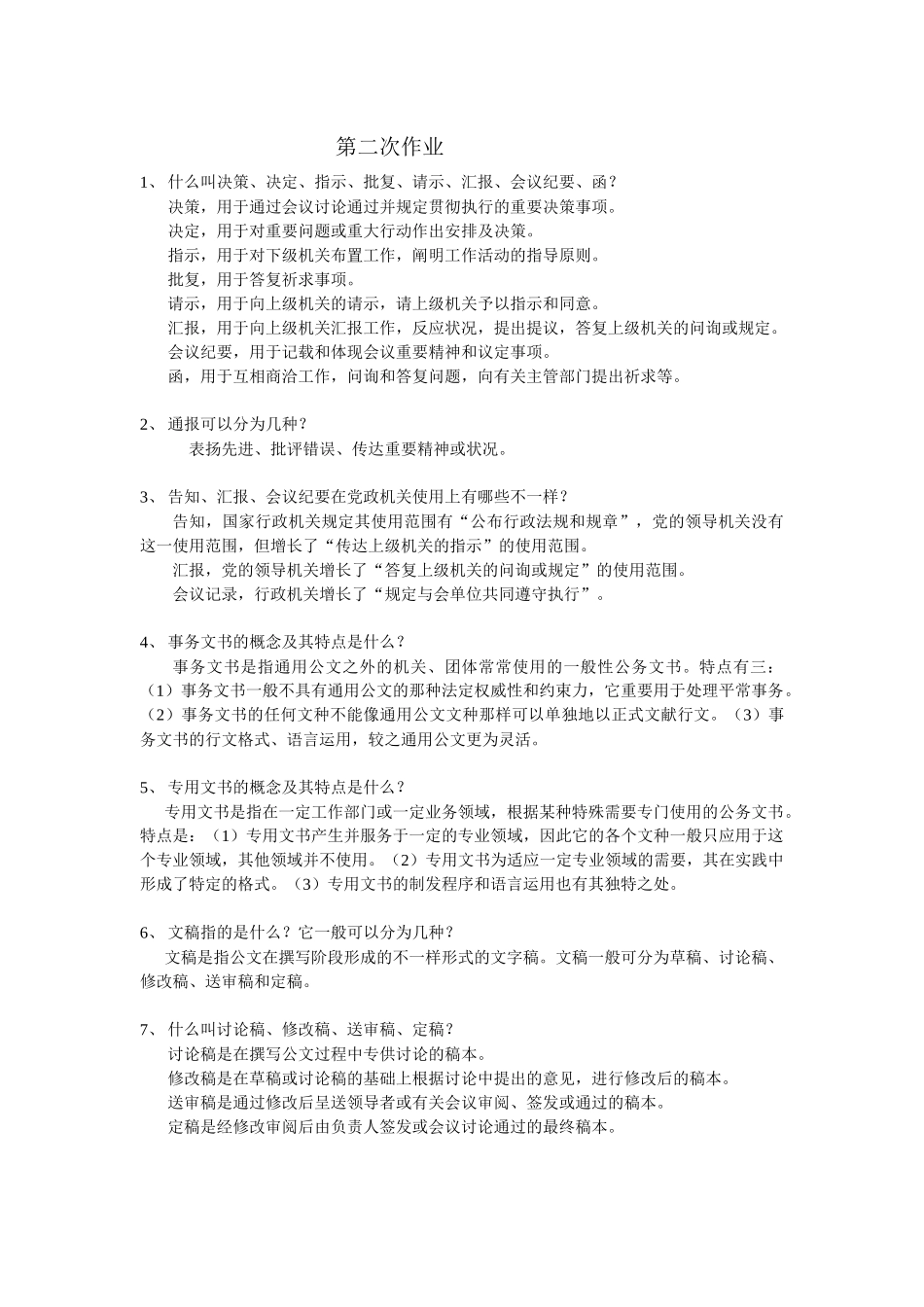 第二次作业

1、 什么叫决策、决定、指示、批复、请示、汇报、会议纪要、函？
决策，用于通过会议讨论通过并规定贯彻执行的重要决策事项。
决定，用于对重要问题或重大行动作出安排及决策。
指示，用于对下级机关布置工作，阐明工作活动的指导原则。
批复，用于答复祈求事项。
请示，用于向上级机关的请示，请上级机关予以指示和同意。
汇报，用于向上级机关汇报工作，反应状况，提出提议，答复上级机关的问询或规定。
会议纪要，用于记载和体现会议重要精神和议定事项。
函，用于互相商洽工作，问询和答复问题，向有关主管部门提出祈求等。

2、 通报可以分为几种？
表扬先进、批评错误、传达重要精神或状况。

3、 告知、汇报、会议纪要在党政机关使用上有哪些不一样？
告知，国家行政机关规定其使用范围有“公布行政法规和规章”，党的领导机关没有这一使用范围，但增长了“传达上级机关的指示”的使用范围。
汇报，党的领导机关增长了“答复上级机关的问询或规定”的使用范围。
会议记录，行政机关增长了“规定与会单位共同遵守执行”。

4、 事务文书的概念及其特点是什么？
事务文书是指通用公文之外的机关、团体常常使用的一般性公务文书。特点有三：（1）事务文书一般不具有通用公文的那种法定权威性和约束力，它重要用于处理平常事务。（2）事务文书的任何文种不能像通用公文文种那样可以单独地以正式文献行文。（3）事务文书的行文格式、语言运用，较之通用公文更为灵活。

5、 专用文书的概念及其特点是什么？
专用文书是指在一定工作部门或一定业务领域，根据某种特殊需要专门使用的公务文书。特点是：（1）专用文书产生并服务于一定的专业领域，因此它的各个文种一般只应用于这个专业领域，其他领域并不使用。（2）专用文书为适应一定专业领域的需要，其在实践中形成了特定的格式。（3）专用文书的制发程序和语言运用也有其独特之处。

6、 文稿指的是什么？它一般可以分为几种？
文稿是指公文在撰写阶段形成的不一样形式的文字稿。文稿一般可分为草稿、讨论稿、修改稿、送审稿和定稿。

7、 什么叫讨论稿、修改稿、送审稿、定稿？
讨论稿是在撰写公文过程中专供讨论的稿本。
修改稿是在草稿或讨论稿的基础上根据讨论中提出的意见，进行修改后的稿本。
送审稿是通过修改后呈送领导者或有关会议审阅、签发或通过的稿本。
定稿是经修改审阅后由负责人签发或会议讨论通过的最终稿本。